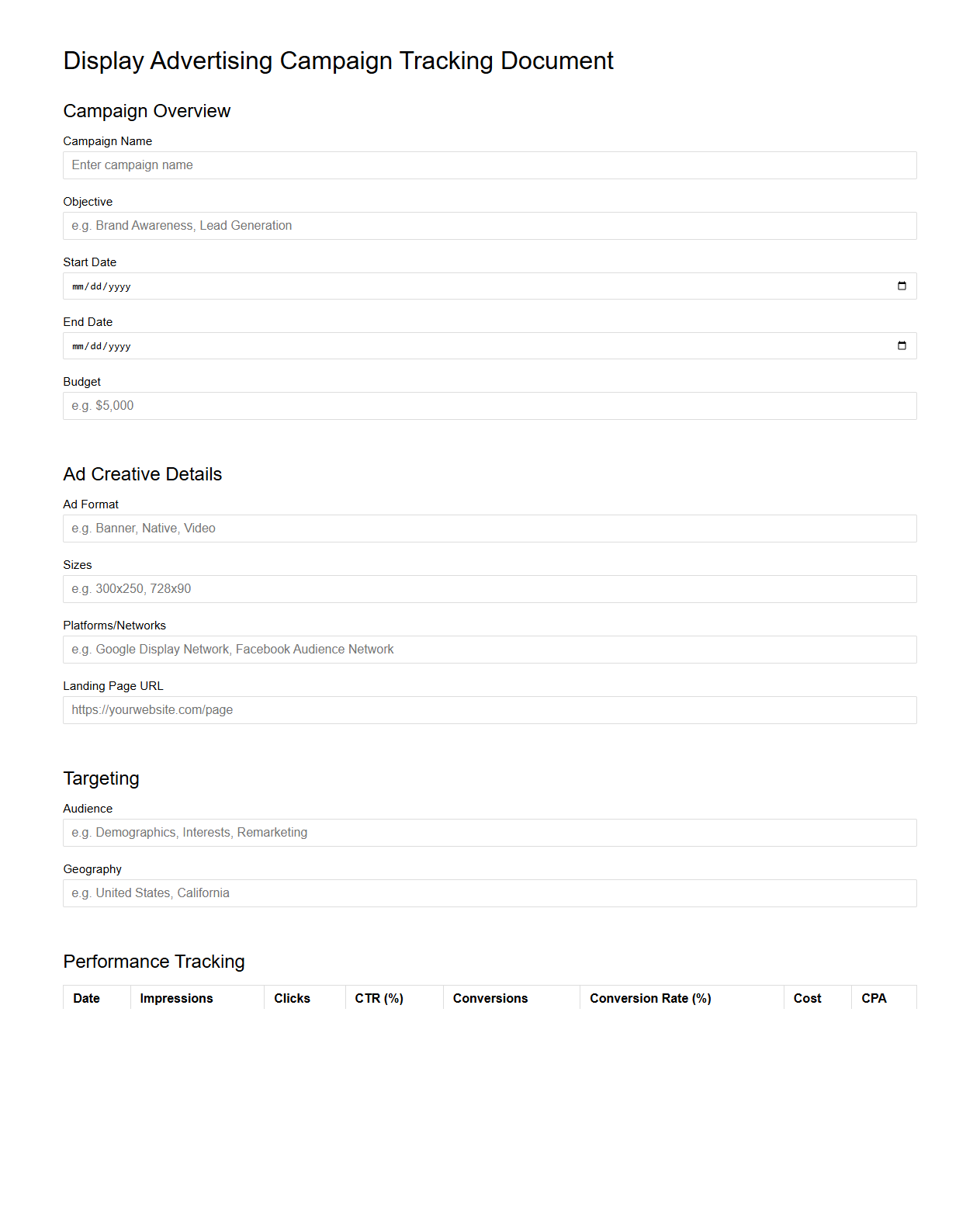 Display Advertising Campaign Tracking Document

Campaign Overview

Campaign Name

Enter campaign name

Objective

e.g. Brand Awareness, Lead Generation

Start Date

mm/dd/yyyy

End Date

mm/dd/yyyy

Budget

e.g. $5,000

Ad Creative Details

Ad Format

e.g. Banner, Native, Video

Sizes

e.g. 300x250, 728x90

Platforms/Networks

e.g. Google Display Network, Facebook Audience Network

Landing Page URL

https://yourwebsite.com/page

Targeting

Audience

e.g. Demographics, Interests, Remarketing

Geography

e.g. United States, California

Performance Tracking

| Date | Impressions | Clicks | CTR (%) | Conversions | Conversion Rate (%) | Cost | CPA |
|---|---|---|---|---|---|---|---|